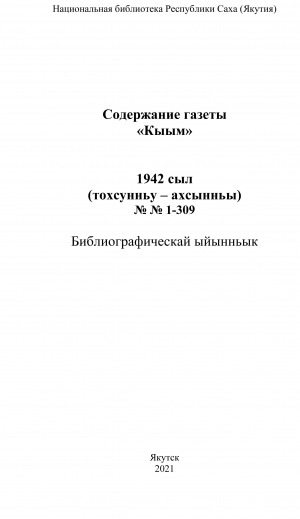 Национальная библиотека Республики Саха (Якутия)

Содержание газеты
«Кыым»

1942 сыл
(тохсунньу – ахсынньы)
№ № 1-309

Библиографическай ыйынньык

Якутск
2021